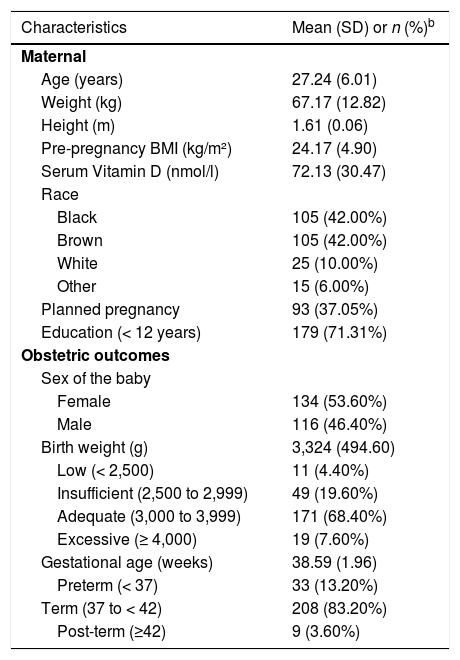 | Characteristics | Mean (SD) or *n* (%)$^b$ |
|---|---|
| **Maternal** | |
| Age (years) | 27.24 (6.01) |
| Weight (kg) | 67.17 (12.82) |
| Height (m) | 1.61 (0.06) |
| Pre-pregnancy BMI (kg/m²) | 24.17 (4.90) |
| Serum Vitamin D (nmol/l) | 72.13 (30.47) |
| Race | |
| Black | 105 (42.00%) |
| Brown | 105 (42.00%) |
| White | 25 (10.00%) |
| Other | 15 (6.00%) |
| Planned pregnancy | 93 (37.05%) |
| Education (< 12 years) | 179 (71.31%) |
| **Obstetric outcomes** | |
| Sex of the baby | |
| Female | 134 (53.60%) |
| Male | 116 (46.40%) |
| Birth weight (g) | 3,324 (494.60) |
| Low (< 2,500) | 11 (4.40%) |
| Insufficient (2,500 to 2,999) | 49 (19.60%) |
| Adequate (3,000 to 3,999) | 171 (68.40%) |
| Excessive (≥ 4,000) | 19 (7.60%) |
| Gestational age (weeks) | 38.59 (1.96) |
| Preterm (< 37) | 33 (13.20%) |
| Term (37 to < 42) | 208 (83.20%) |
| Post-term (≥42) | 9 (3.60%) |